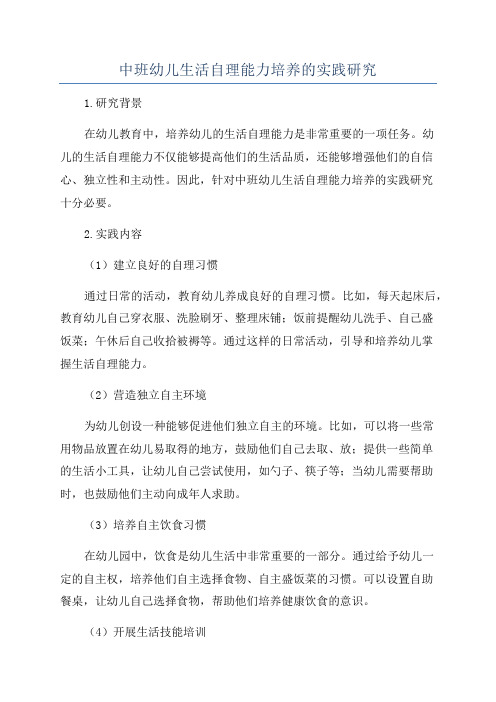 中班幼儿生活自理能力培养的实践研究

1.研究背景

在幼儿教育中，培养幼儿的生活自理能力是非常重要的一项任务。幼儿的生活自理能力不仅能够提高他们的生活品质，还能够增强他们的自信心、独立性和主动性。因此，针对中班幼儿生活自理能力培养的实践研究十分必要。

2.实践内容

（1）建立良好的自理习惯

通过日常的活动，教育幼儿养成良好的自理习惯。比如，每天起床后，教育幼儿自己穿衣服、洗脸刷牙、整理床铺；饭前提醒幼儿洗手、自己盛饭菜；午休后自己收拾被褥等。通过这样的日常活动，引导和培养幼儿掌握生活自理能力。

（2）营造独立自主环境

为幼儿创设一种能够促进他们独立自主的环境。比如，可以将一些常用物品放置在幼儿易取得的地方，鼓励他们自己去取、放；提供一些简单的生活小工具，让幼儿自己尝试使用，如勺子、筷子等；当幼儿需要帮助时，也鼓励他们主动向成年人求助。

（3）培养自主饮食习惯

在幼儿园中，饮食是幼儿生活中非常重要的一部分。通过给予幼儿一定的自主权，培养他们自主选择食物、自主盛饭菜的习惯。可以设置自助餐桌，让幼儿自己选择食物，帮助他们培养健康饮食的意识。

（4）开展生活技能培训